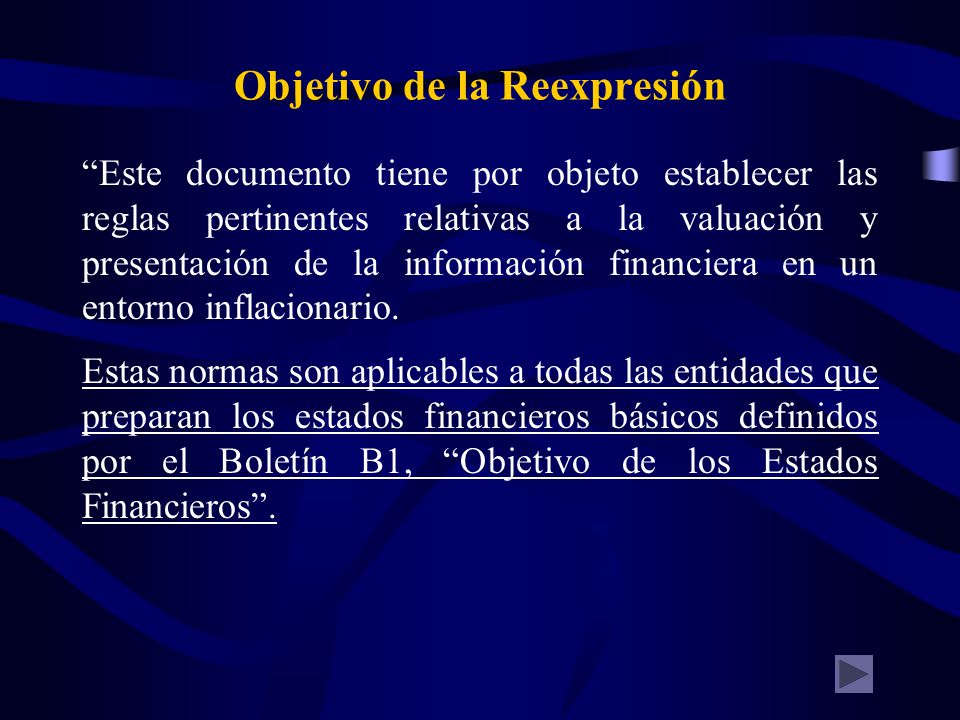 Objetivo de la Reexpresión

“Este documento tiene por objeto establecer las reglas pertinentes relativas a la valuación y presentación de la información financiera en un entorno inflacionario.

Estas normas son aplicables a todas las entidades que preparan los estados financieros básicos definidos por el Boletín B1, “Objetivo de los Estados Financieros”.